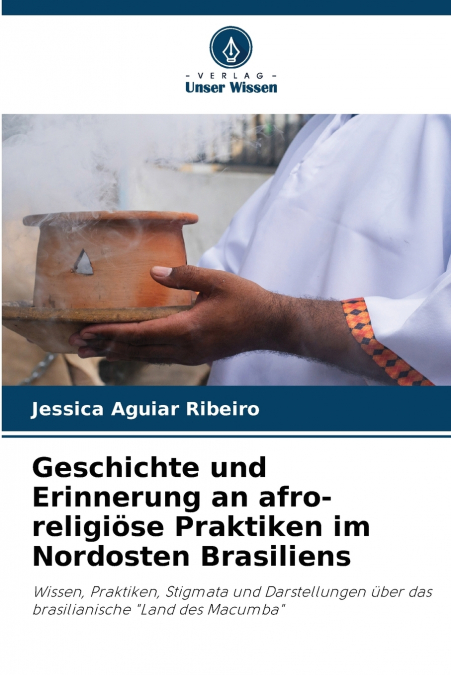 - VERLAG -
Unser Wissen

Jessica Aguiar Ribeiro

Geschichte und Erinnerung an afro-religiöse Praktiken im Nordosten Brasiliens

Wissen, Praktiken, Stigmata und Darstellungen über das brasilianische "Land des Macumba"